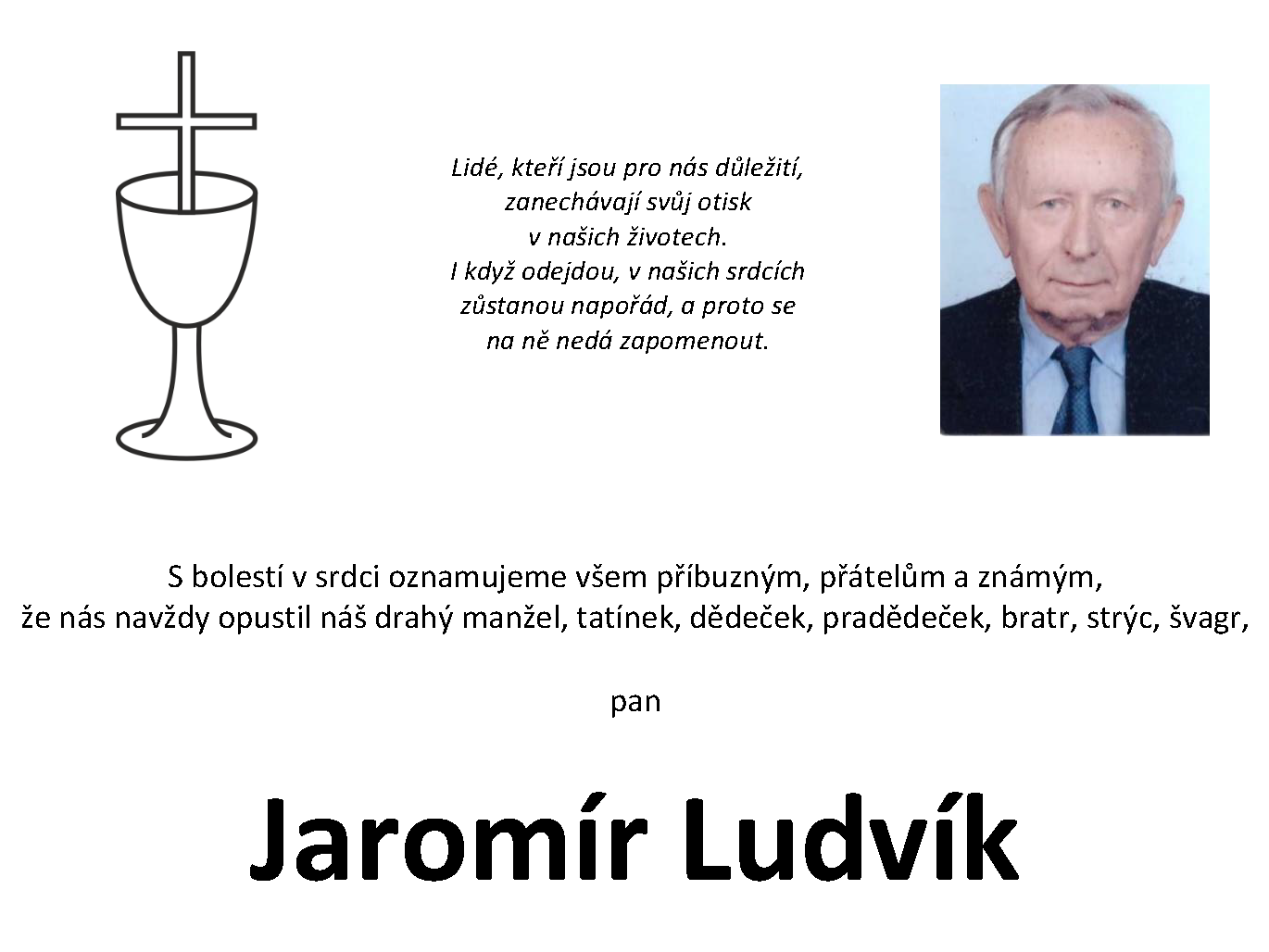 Lidé, kteří jsou pro nás důležití, zanechávají svůj otisk v našich životech. I když odejdou, v našich srdcích zůstanou napořád, a proto se na ně nedá zapomenout.

S bolestí v srdci oznamujeme všem příbuzným, přátelům a známým, že nás navždy opustil náš drahý manžel, tatínek, dědeček, pradědeček, bratr, strýc, švagr,

pan

Jaromír Ludvík